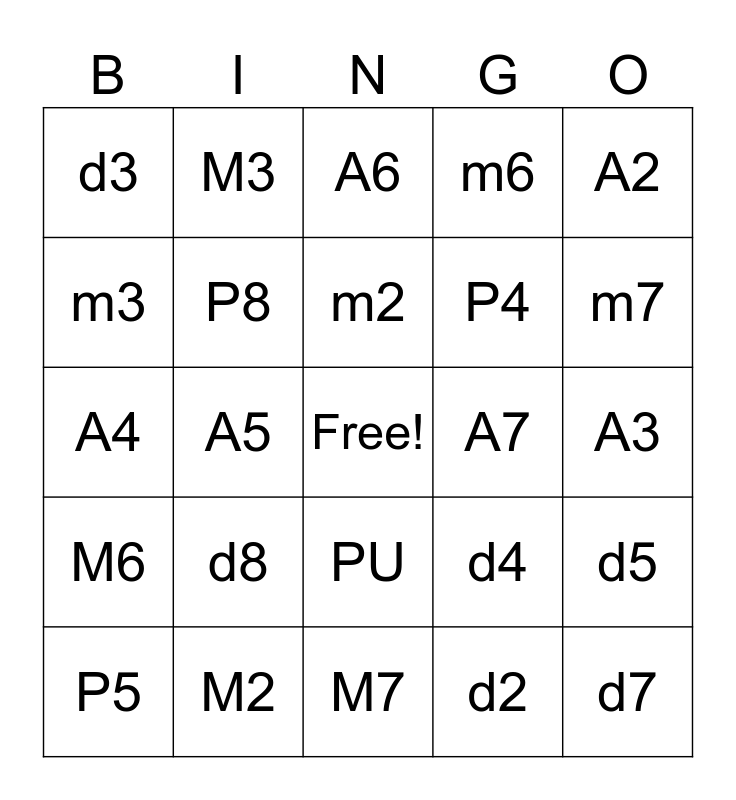 | B | I | N | G | O |
|---|---|---|---|---|
| d3 | M3 | A6 | m6 | A2 |
| m3 | P8 | m2 | P4 | m7 |
| A4 | A5 | Free! | A7 | A3 |
| M6 | d8 | PU | d4 | d5 |
| P5 | M2 | M7 | d2 | d7 |